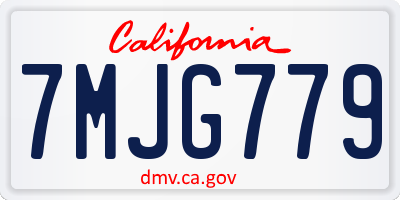 California
7MJG779
dmv.ca.gov